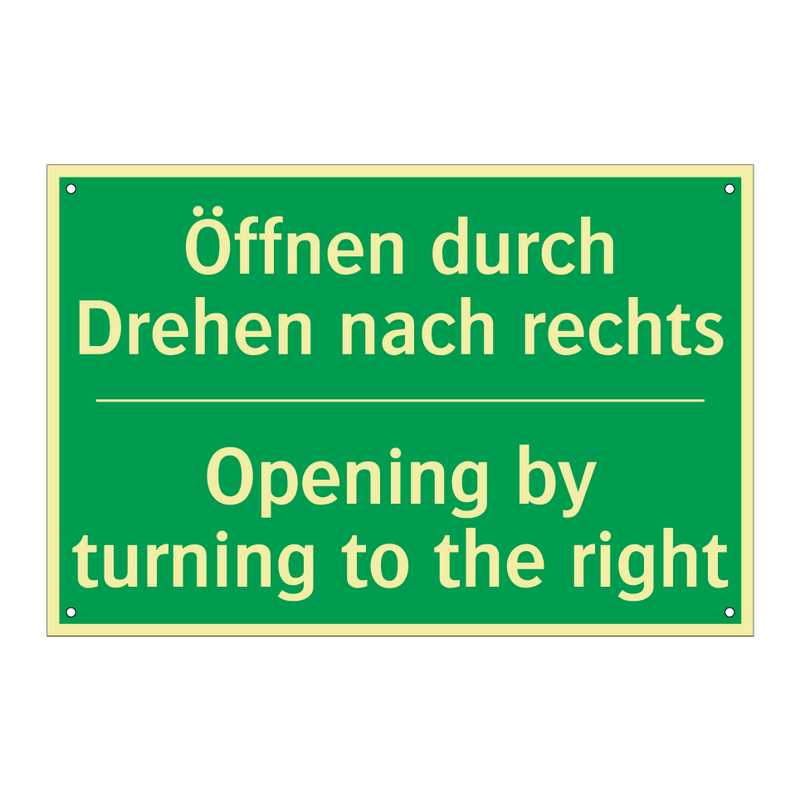 Öffnen durch Drehen nach rechts

Opening by turning to the right